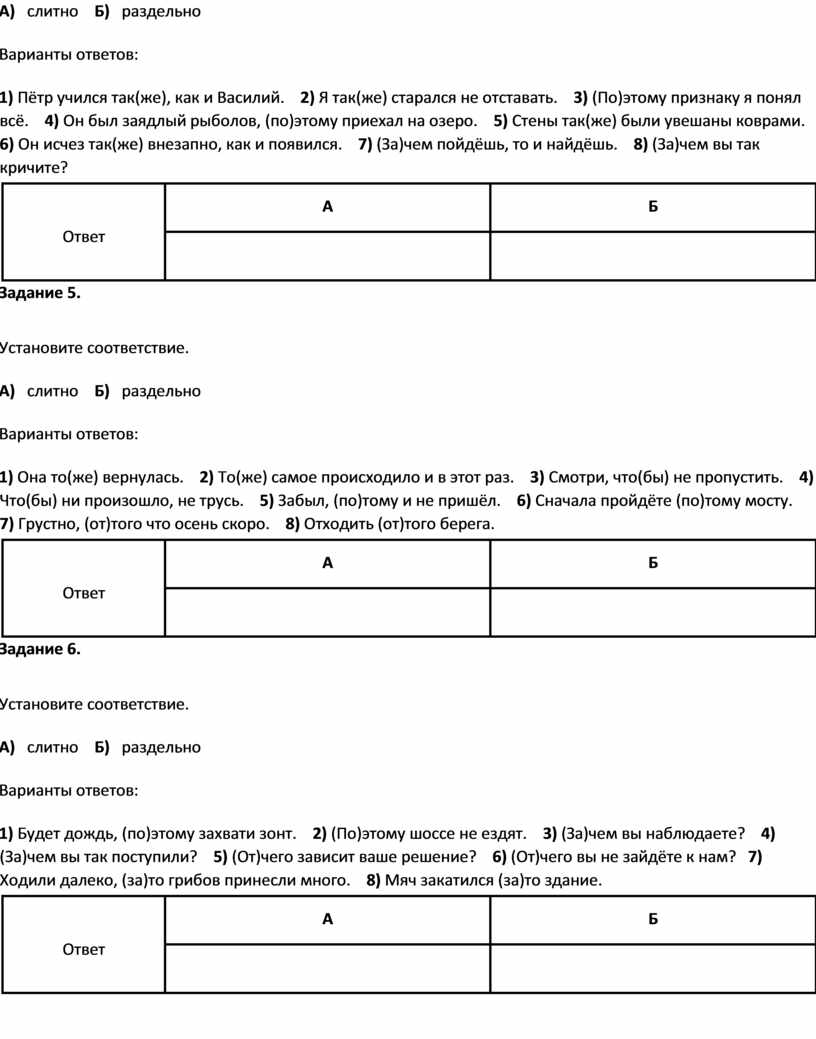 А) слитно Б) раздельно

Варианты ответов:

1) Пётр учился так(же), как и Василий. 2) Я так(же) старался не отставать. 3) (По)этому признаку я понял всё. 4) Он был заядлый рыболов, (по)этому приехал на озеро. 5) Стены так(же) были увешаны коврами. 6) Он исчез так(же) внезапно, как и появился. 7) (За)чем пойдёшь, то и найдёшь. 8) (За)чем вы так кричите?

| Ответ | А | Б |
|---|---|---|
| | | |

Задание 5.

Установите соответствие.

А) слитно Б) раздельно

Варианты ответов:

1) Она то(же) вернулась. 2) То(же) самое происходило и в этот раз. 3) Смотри, что(бы) не пропустить. 4) Что(бы) ни произошло, не трусь. 5) Забыл, (по)тому и не пришёл. 6) Сначала пройдёте (по)тому мосту. 7) Грустно, (от)того что осень скоро. 8) Отходить (от)того берега.

| Ответ | А | Б |
|---|---|---|
| | | |

Задание 6.

Установите соответствие.

А) слитно Б) раздельно

Варианты ответов:

1) Будет дождь, (по)этому захвати зонт. 2) (По)этому шоссе не ездят. 3) (За)чем вы наблюдаете? 4) (За)чем вы так поступили? 5) (От)чего зависит ваше решение? 6) (От)чего вы не зайдёте к нам? 7) Ходили далеко, (за)то грибов принесли много. 8) Мяч закатился (за)то здание.

| Ответ | А | Б |
|---|---|---|
| | | |